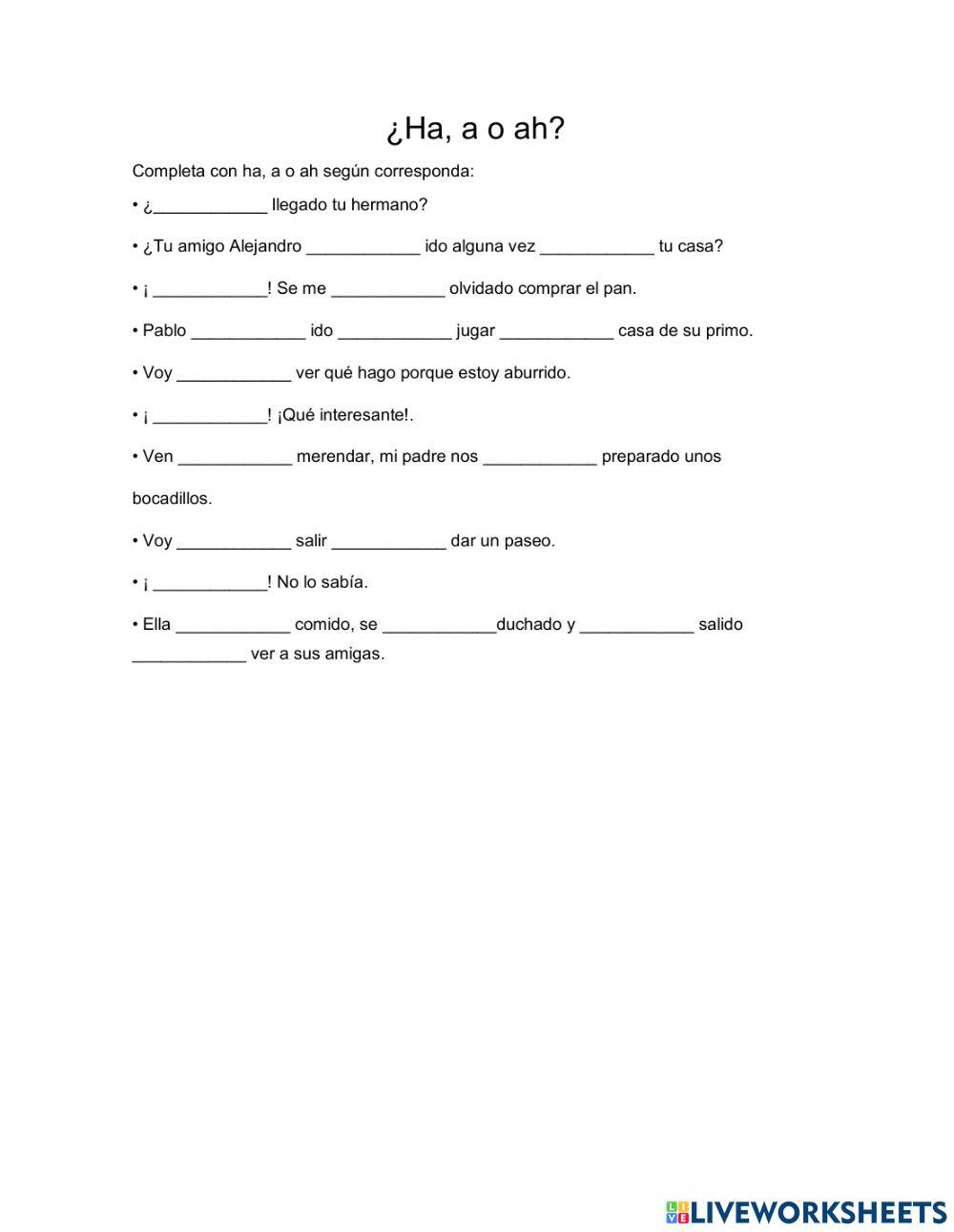 ¿Ha, a o ah?

Completa con ha, a o ah según corresponda:

• ¿____________ llegado tu hermano?

• ¿Tu amigo Alejandro ____________ ido alguna vez ____________ tu casa?

• ¡ ____________! Se me ____________ olvidado comprar el pan.

• Pablo ____________ ido ____________ jugar ____________ casa de su primo.

• Voy ____________ ver qué hago porque estoy aburrido.

• ¡ ____________! ¡Qué interesante!.

• Ven ____________ merendar, mi padre nos ____________ preparado unos bocadillos.

• Voy ____________ salir ____________ dar un paseo.

• ¡ ____________! No lo sabía.

• Ella ____________ comido, se ____________duchado y ____________ salido ____________ ver a sus amigas.

LIVEWORKSHEETS